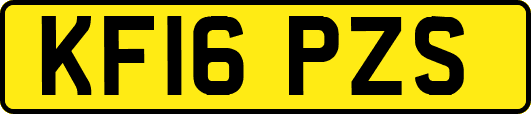 KF16 PZS